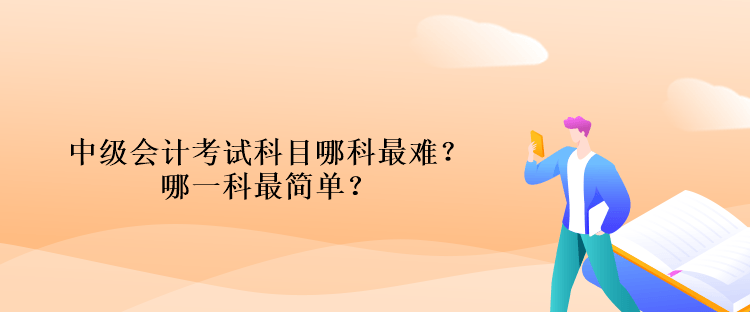 中级会计考试科目哪科最难？
哪一科最简单？